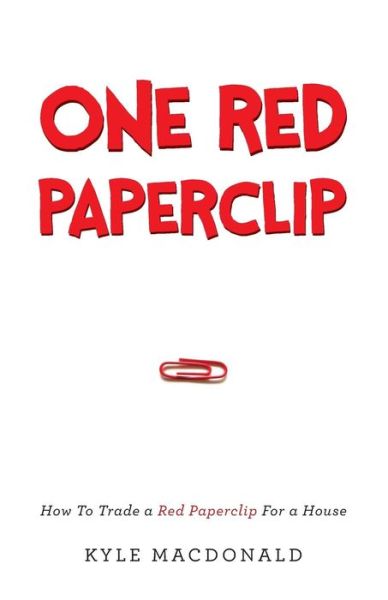 ONE RED PAPERCLIP

How To Trade a Red Paperclip For a House

KYLE MACDONALD